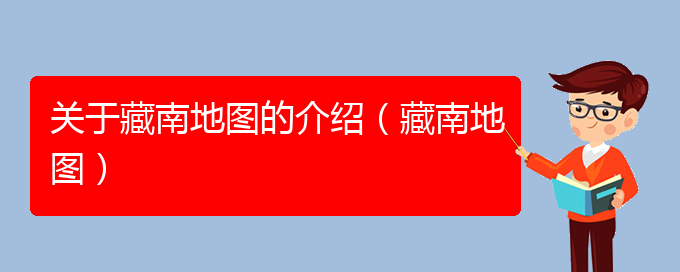 关于藏南地图的介绍（藏南地图）